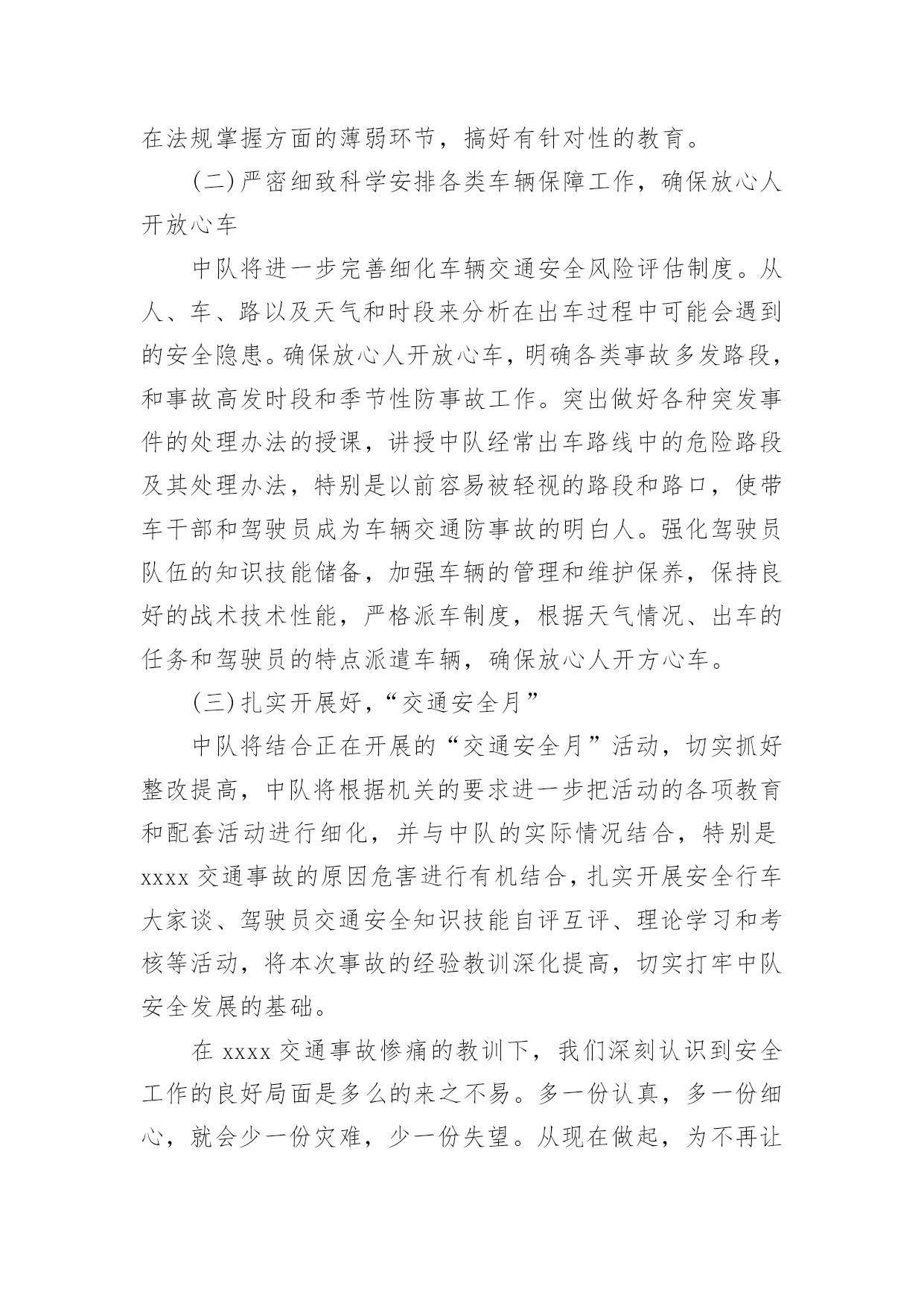 在法规掌握方面的薄弱环节，搞好有针对性的教育。

(二)严密细致科学安排各类车辆保障工作，确保放心人开放心车

中队将进一步完善细化车辆交通安全风险评估制度。从人、车、路以及天气和时段来分析在出车过程中可能会遇到的安全隐患。确保放心人开放心车，明确各类事故多发路段，和事故高发时段和季节性防事故工作。突出做好各种突发事件的处理办法的授课，讲授中队经常出车路线中的危险路段及其处理办法，特别是以前容易被轻视的路段和路口，使带车干部和驾驶员成为车辆交通防事故的明白人。强化驾驶员队伍的知识技能储备，加强车辆的管理和维护保养，保持良好的战术技术性能，严格派车制度，根据天气情况、出车的任务和驾驶员的特点派遣车辆，确保放心人开方心车。

(三)扎实开展好，“交通安全月”

中队将结合正在开展的“交通安全月”活动，切实抓好整改提高，中队将根据机关的要求进一步把活动的各项教育和配套活动进行细化，并与中队的实际情况结合，特别是xxxx交通事故的原因危害进行有机结合，扎实开展安全行车大家谈、驾驶员交通安全知识技能自评互评、理论学习和考核等活动，将本次事故的经验教训深化提高，切实打牢中队安全发展的基础。

在xxxx交通事故惨痛的教训下，我们深刻认识到安全工作的良好局面是多么的来之不易。多一份认真，多一份细心，就会少一份灾难，少一份失望。从现在做起，为不再让